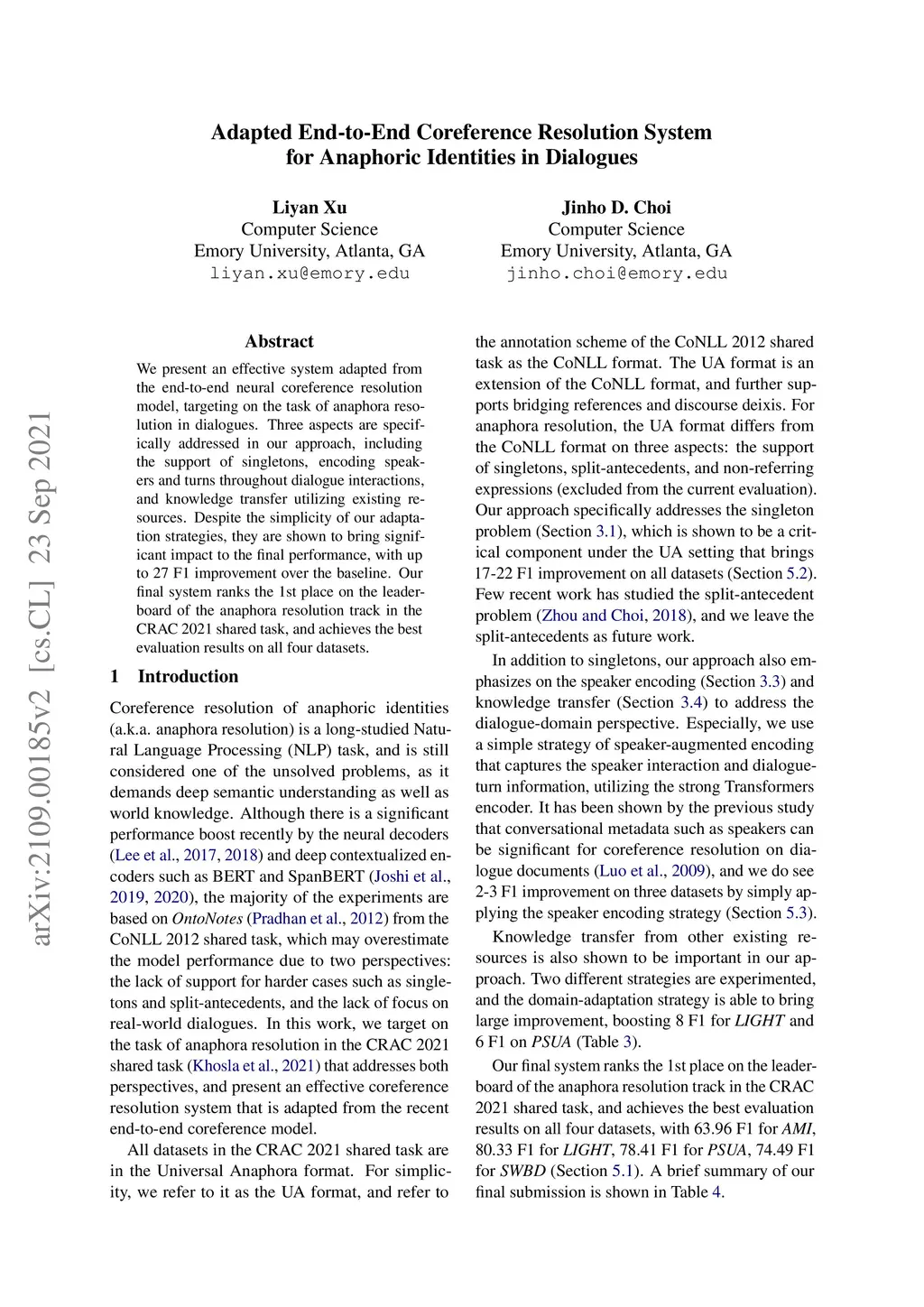 Adapted End-to-End Coreference Resolution System for Anaphoric Identities in Dialogues

Liyan Xu
Computer Science
Emory University, Atlanta, GA
liyan.xu@emory.edu

Jinho D. Choi
Computer Science
Emory University, Atlanta, GA
jinho.choi@emory.edu

arXiv:2109.00185v2 [cs.CL] 23 Sep 2021

Abstract

We present an effective system adapted from the end-to-end neural coreference resolution model, targeting on the task of anaphora resolution in dialogues. Three aspects are specifically addressed in our approach, including the support of singletons, encoding speakers and turns throughout dialogue interactions, and knowledge transfer utilizing existing resources. Despite the simplicity of our adaptation strategies, they are shown to bring significant impact to the final performance, with up to 27 F1 improvement over the baseline. Our final system ranks the 1st place on the leaderboard of the anaphora resolution track in the CRAC 2021 shared task, and achieves the best evaluation results on all four datasets.

1 Introduction

Coreference resolution of anaphoric identities (a.k.a. anaphora resolution) is a long-studied Natural Language Processing (NLP) task, and is still considered one of the unsolved problems, as it demands deep semantic understanding as well as world knowledge. Although there is a significant performance boost recently by the neural decoders (Lee et al., 2017, 2018) and deep contextualized encoders such as BERT and SpanBERT (Joshi et al., 2019, 2020), the majority of the experiments are based on OntoNotes (Pradhan et al., 2012) from the CoNLL 2012 shared task, which may overestimate the model performance due to two perspectives: the lack of support for harder cases such as singletons and split-antecedents, and the lack of focus on real-world dialogues. In this work, we target on the task of anaphora resolution in the CRAC 2021 shared task (Khosla et al., 2021) that addresses both perspectives, and present an effective coreference resolution system that is adapted from the recent end-to-end coreference model.

All datasets in the CRAC 2021 shared task are in the Universal Anaphora format. For simplicity, we refer to it as the UA format, and refer to the annotation scheme of the CoNLL 2012 shared task as the CoNLL format. The UA format is an extension of the CoNLL format, and further supports bridging references and discourse deixis. For anaphora resolution, the UA format differs from the CoNLL format on three aspects: the support of singletons, split-antecedents, and non-referring expressions (excluded from the current evaluation). Our approach specifically addresses the singleton problem (Section 3.1), which is shown to be a critical component under the UA setting that brings 17-22 F1 improvement on all datasets (Section 5.2). Few recent work has studied the split-antecedent problem (Zhou and Choi, 2018), and we leave the split-antecedents as future work.

In addition to singletons, our approach also emphasizes on the speaker encoding (Section 3.3) and knowledge transfer (Section 3.4) to address the dialogue-domain perspective. Especially, we use a simple strategy of speaker-augmented encoding that captures the speaker interaction and dialogue-turn information, utilizing the strong Transformers encoder. It has been shown by the previous study that conversational metadata such as speakers can be significant for coreference resolution on dialogue documents (Luo et al., 2009), and we do see 2-3 F1 improvement on three datasets by simply applying the speaker encoding strategy (Section 5.3).

Knowledge transfer from other existing resources is also shown to be important in our approach. Two different strategies are experimented, and the domain-adaptation strategy is able to bring large improvement, boosting 8 F1 for LIGHT and 6 F1 on PSUA (Table 3).

Our final system ranks the 1st place on the leaderboard of the anaphora resolution track in the CRAC 2021 shared task, and achieves the best evaluation results on all four datasets, with 63.96 F1 for AMI, 80.33 F1 for LIGHT, 78.41 F1 for PSUA, 74.49 F1 for SWBD (Section 5.1). A brief summary of our final submission is shown in Table 4.